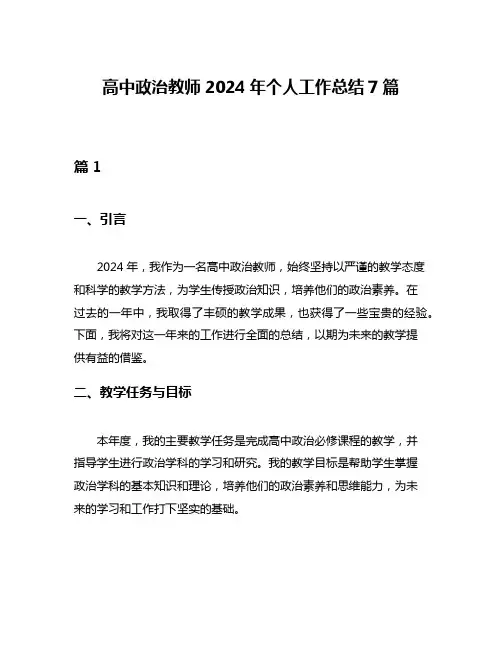 高中政治教师 2024 年个人工作总结 7 篇

篇 1

一、引言

2024 年，我作为一名高中政治教师，始终坚持以严谨的教学态度和科学的教学方法，为学生传授政治知识，培养他们的政治素养。在过去的一年中，我取得了丰硕的教学成果，也获得了一些宝贵的经验。下面，我将对这一年来的工作进行全面的总结，以期为未来的教学提供有益的借鉴。

二、教学任务与目标

本年度，我的主要教学任务是完成高中政治必修课程的教学，并指导学生进行政治学科的学习和研究。我的教学目标是帮助学生掌握政治学科的基本知识和理论，培养他们的政治素养和思维能力，为未来的学习和工作打下坚实的基础。